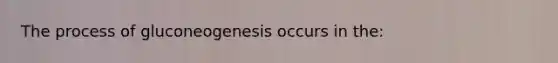 The process of gluconeogenesis occurs in the: